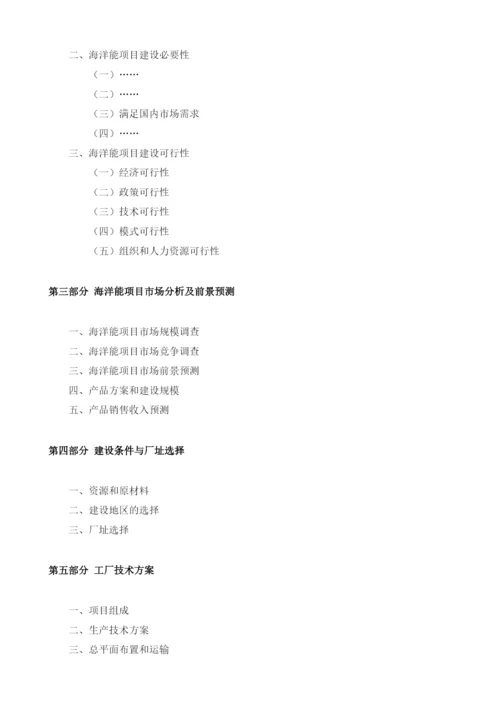 二、海洋能项目建设必要性

（一）……

（二）……

（三）满足国内市场需求

（四）……

三、海洋能项目建设可行性

（一）经济可行性

（二）政策可行性

（三）技术可行性

（四）模式可行性

（五）组织和人力资源可行性

第三部分 海洋能项目市场分析及前景预测

一、海洋能项目市场规模调查

二、海洋能项目市场竞争调查

三、海洋能项目市场前景预测

四、产品方案和建设规模

五、产品销售收入预测

第四部分 建设条件与厂址选择

一、资源和原材料

二、建设地区的选择

三、厂址选择

第五部分 工厂技术方案

一、项目组成

二、生产技术方案

三、总平面布置和运输